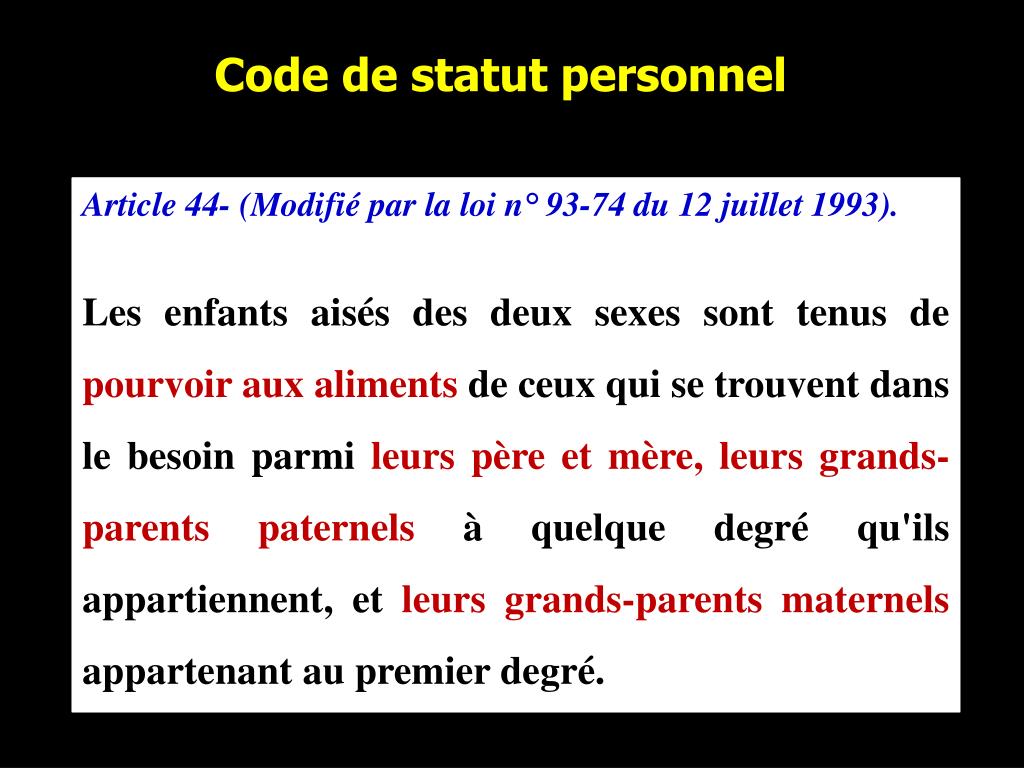 Code de statut personnel

Article 44- (Modifié par la loi n° 93-74 du 12 juillet 1993).

Les enfants aisés des deux sexes sont tenus de pourvoir aux aliments de ceux qui se trouvent dans le besoin parmi leurs père et mère, leurs grands-parents paternels à quelque degré qu'ils appartiennent, et leurs grands-parents maternels appartenant au premier degré.